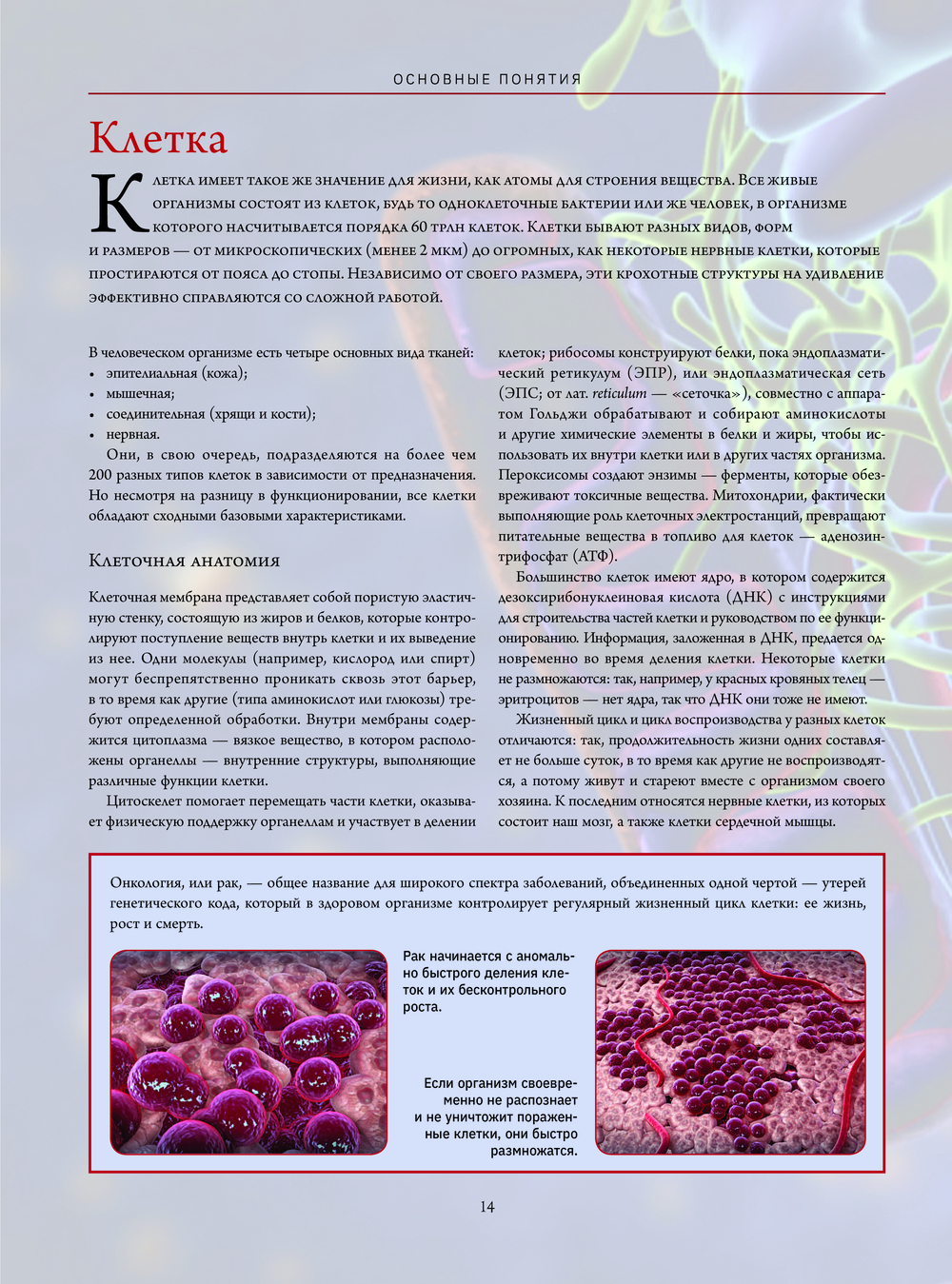 ОСНОВНЫЕ ПОНЯТИЯ

Клетка

Клетка имеет такое же значение для жизни, как атомы для строения вещества. Все живые организмы состоят из клеток, будь то одноклеточные бактерии или же человек, в организме которого насчитывается порядка 60 трлн клеток. Клетки бывают разных видов, форм и размеров — от микроскопических (менее 2 мкм) до огромных, как некоторые нервные клетки, которые простираются от пояса до стопы. Независимо от своего размера, эти крохотные структуры на удивление эффективно справляются со сложной работой.

В человеческом организме есть четыре основных вида тканей:
• эпителиальная (кожа);
• мышечная;
• соединительная (хрящи и кости);
• нервная.

Они, в свою очередь, подразделяются на более чем 200 разных типов клеток в зависимости от предназначения. Но несмотря на разницу в функционировании, все клетки обладают сходными базовыми характеристиками.

Клеточная анатомия

Клеточная мембрана представляет собой пористую эластичную стенку, состоящую из жиров и белков, которые контролируют поступление веществ внутрь клетки и их выведение из нее. Одни молекулы (например, кислород или спирт) могут беспрепятственно проникать сквозь этот барьер, в то время как другие (типа аминокислот или глюкозы) требуют определенной обработки. Внутри мембраны содержится цитоплазма — вязкое вещество, в котором расположены органеллы — внутренние структуры, выполняющие различные функции клетки.

Цитоскелет помогает перемещать части клетки, оказывает физическую поддержку органеллам и участвует в делении клеток; рибосомы конструируют белки, пока эндоплазматический ретикулум (ЭПР), или эндоплазматическая сеть (ЭПС; от лат. reticulum — «сеточка»), совместно с аппаратом Гольджи обрабатывают и собирают аминокислоты и другие химические элементы в белки и жиры, чтобы использовать их внутри клетки или в других частях организма. Пероксисомы создают энзимы — ферменты, которые обезвреживают токсичные вещества. Митохондрии, фактически выполняющие роль клеточных электростанций, превращают питательные вещества в топливо для клеток — аденозинтрифосфат (АТФ).

Большинство клеток имеют ядро, в котором содержится дезоксирибонуклеиновая кислота (ДНК) с инструкциями для строительства частей клетки и руководством по ее функционированию. Информация, заложенная в ДНК, предается одновременно во время деления клетки. Некоторые клетки не размножаются: так, например, у красных кровяных телец — эритроцитов — нет ядра, так что ДНК они тоже не имеют.

Жизненный цикл и цикл воспроизводства у разных клеток отличаются: так, продолжительность жизни одних составляет не больше суток, в то время как другие не воспроизводятся, а потому живут и стареют вместе с организмом своего хозяина. К последним относятся нервные клетки, из которых состоит наш мозг, а также клетки сердечной мышцы.

Онкология, или рак, — общее название для широкого спектра заболеваний, объединенных одной чертой — утерей генетического кода, который в здоровом организме контролирует регулярный жизненный цикл клетки: ее жизнь, рост и смерть.

Рак начинается с аномально быстрого деления клеток и их бесконтрольного роста.

Если организм своевременно не распознает и не уничтожит пораженные клетки, они быстро размножатся.

14